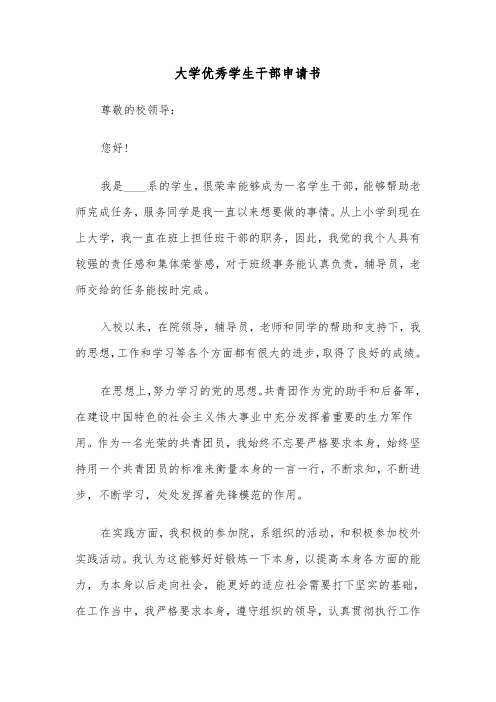 大学优秀学生干部申请书

尊敬的校领导：

您好！

我是____系的学生，很荣幸能够成为一名学生干部，能够帮助老师完成任务，服务同学是我一直以来想要做的事情。从上小学到现在上大学，我一直在班上担任班干部的职务，因此，我觉的我个人具有较强的责任感和集体荣誉感，对于班级事务能认真负责，辅导员，老师交给的任务能按时完成。

入校以来，在院领导，辅导员，老师和同学的帮助和支持下，我的思想，工作和学习等各个方面都有很大的进步，取得了良好的成绩。

在思想上，努力学习的党的思想。共青团作为党的助手和后备军，在建设中国特色的社会主义伟大事业中充分发挥着重要的生力军作用。作为一名光荣的共青团员，我始终不忘要严格要求本身，始终坚持用一个共青团员的标准来衡量本身的一言一行，不断求知，不断进步，不断学习，处处发挥着先锋模范的作用。

在实践方面，我积极的参加院，系组织的活动，和积极参加校外实践活动。我认为这能够好好锻炼一下本身，以提高本身各方面的能力，为本身以后走向社会，能更好的适应社会需要打下坚实的基础，在工作当中，我严格要求本身，遵守组织的领导，认真贯彻执行工作